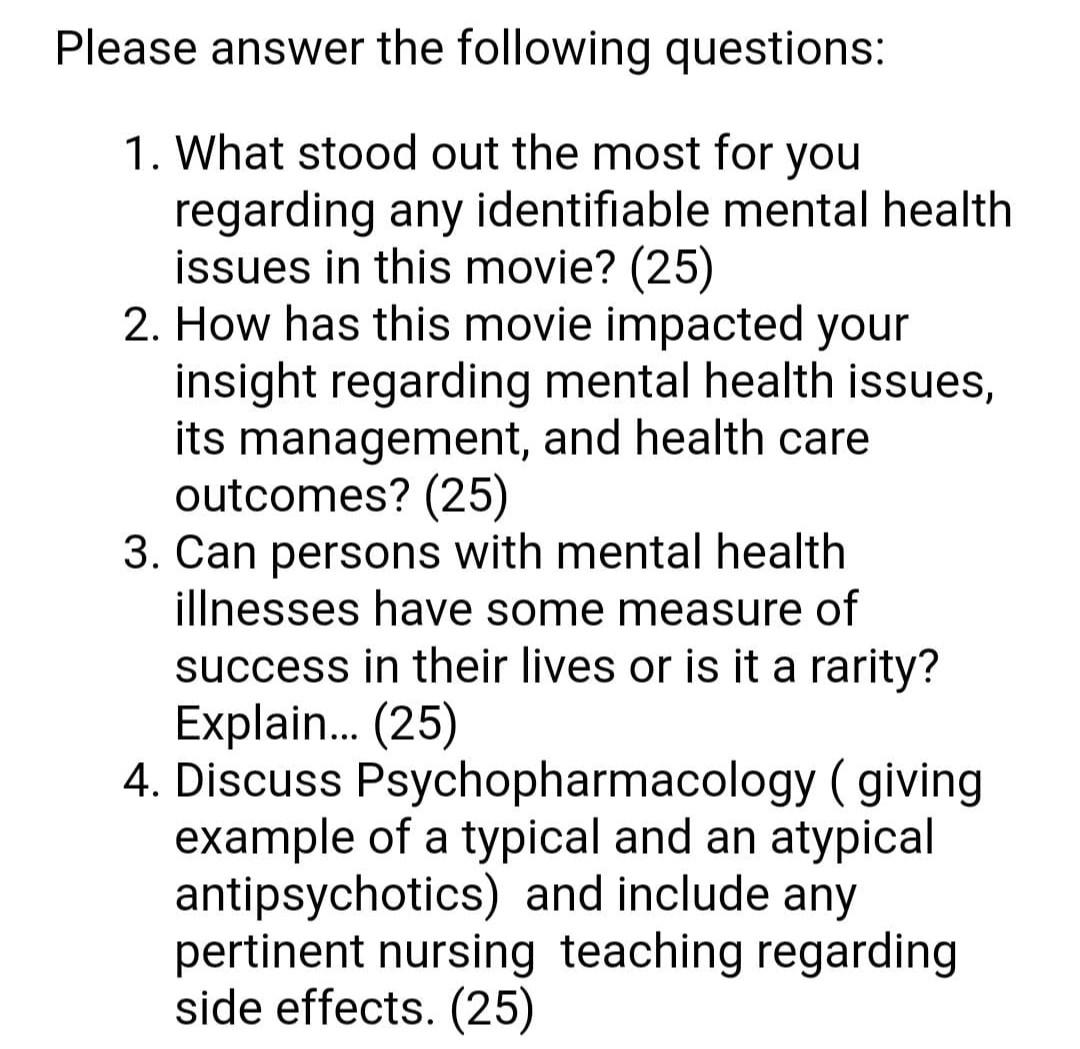 Please answer the following questions:

1. What stood out the most for you regarding any identifiable mental health issues in this movie? (25)
2. How has this movie impacted your insight regarding mental health issues, its management, and health care outcomes? (25)
3. Can persons with mental health illnesses have some measure of success in their lives or is it a rarity? Explain... (25)
4. Discuss Psychopharmacology ( giving example of a typical and an atypical antipsychotics) and include any pertinent nursing teaching regarding side effects. (25)